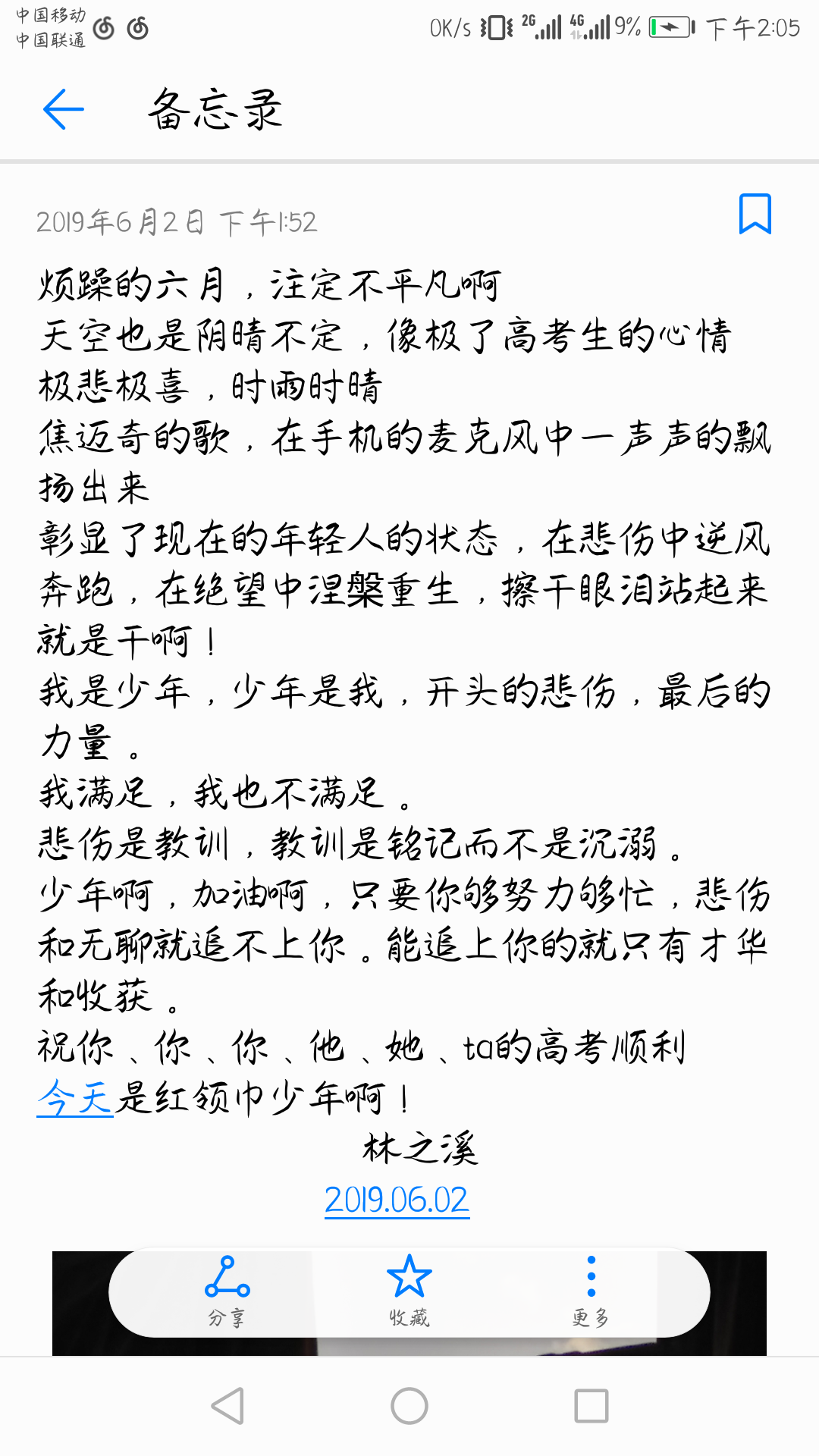 中国移动
中国联通

0K/s 2G 4G 9% 下午2:05

备忘录

2019年6月2日 下午1:52

烦躁的六月，注定不平凡啊
天空也是阴晴不定，像极了高考生的心情
极悲极喜，时雨时晴
焦迈奇的歌，在手机的麦克风中一声声的飘扬出来
彰显了现在的年轻人的状态，在悲伤中逆风奔跑，在绝望中涅槃重生，擦干眼泪站起来就是干啊！
我是少年，少年是我，开头的悲伤，最后的力量。
我满足，我也不满足。
悲伤是教训，教训是铭记而不是沉溺。
少年啊，加油啊，只要你够努力够忙，悲伤和无聊就追不上你。能追上你的就只有才华和收获。
祝你、你、你、他、她、ta的高考顺利
今天是红领巾少年啊！
林之溪
2019.06.02

分享 收藏 更多